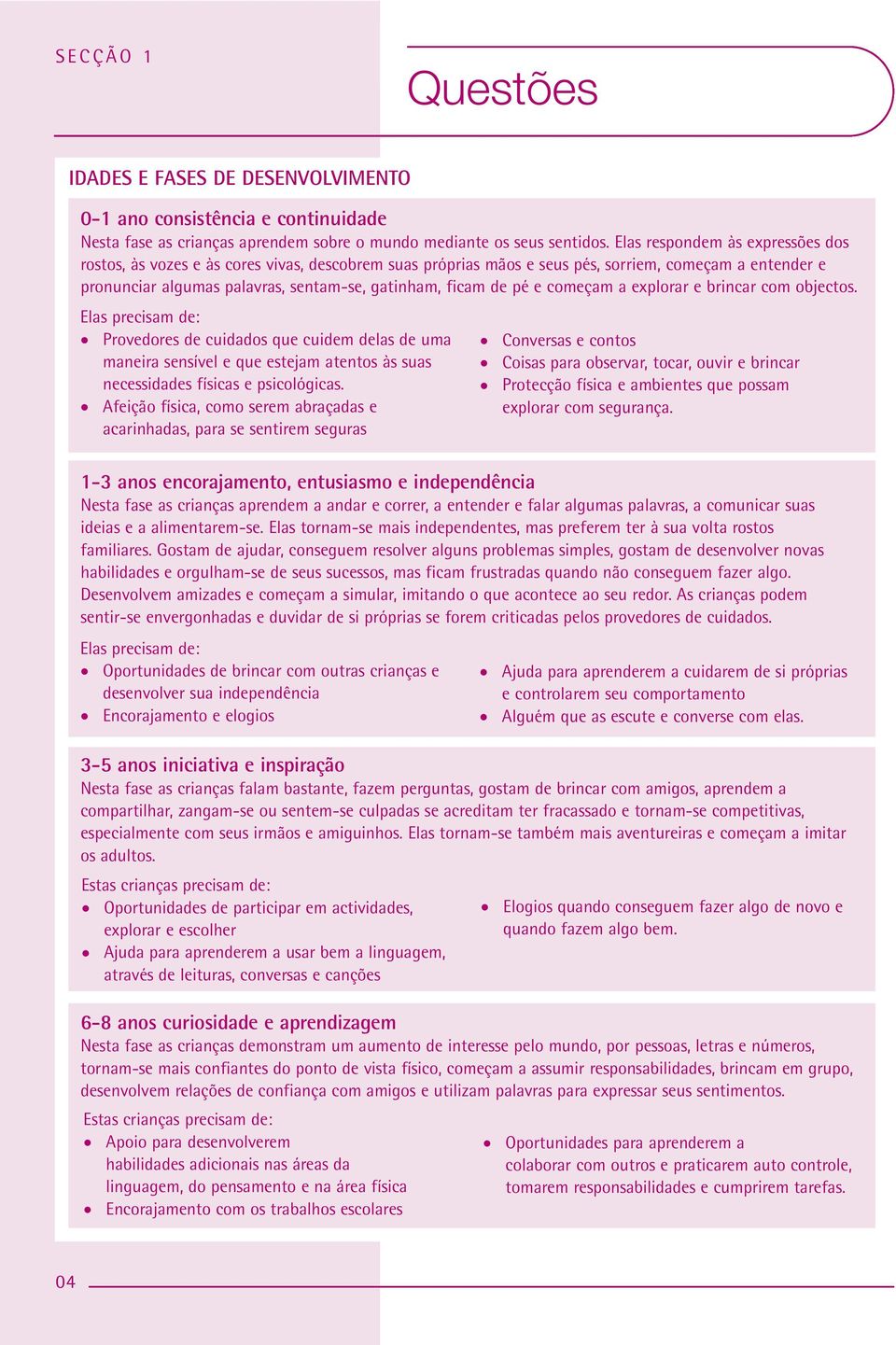 SECÇÃO 1

Questões

IDADES E FASES DE DESENVOLVIMENTO

0-1 ano consistência e continuidade
Nesta fase as crianças aprendem sobre o mundo mediante os seus sentidos. Elas respondem às expressões dos rostos, às vozes e às cores vivas, descobrem suas próprias mãos e seus pés, sorriem, começam a entender e pronunciar algumas palavras, sentam-se, gatinham, ficam de pé e começam a explorar e brincar com objectos.

Elas precisam de:
• Provedores de cuidados que cuidem delas de uma maneira sensível e que estejam atentos às suas necessidades físicas e psicológicas.
• Afeição física, como serem abraçadas e acarinhadas, para se sentirem seguras
• Conversas e contos
• Coisas para observar, tocar, ouvir e brincar
• Protecção física e ambientes que possam explorar com segurança.

1-3 anos encorajamento, entusiasmo e independência
Nesta fase as crianças aprendem a andar e correr, a entender e falar algumas palavras, a comunicar suas ideias e a alimentarem-se. Elas tornam-se mais independentes, mas preferem ter à sua volta rostos familiares. Gostam de ajudar, conseguem resolver alguns problemas simples, gostam de desenvolver novas habilidades e orgulham-se de seus sucessos, mas ficam frustradas quando não conseguem fazer algo. Desenvolvem amizades e começam a simular, imitando o que acontece ao seu redor. As crianças podem sentir-se envergonhadas e duvidar de si próprias se forem criticadas pelos provedores de cuidados.

Elas precisam de:
• Oportunidades de brincar com outras crianças e desenvolver sua independência
• Encorajamento e elogios
• Ajuda para aprenderem a cuidarem de si próprias e controlarem seu comportamento
• Alguém que as escute e converse com elas.

3-5 anos iniciativa e inspiração
Nesta fase as crianças falam bastante, fazem perguntas, gostam de brincar com amigos, aprendem a compartilhar, zangam-se ou sentem-se culpadas se acreditam ter fracassado e tornam-se competitivas, especialmente com seus irmãos e amiguinhos. Elas tornam-se também mais aventureiras e começam a imitar os adultos.

Estas crianças precisam de:
• Oportunidades de participar em actividades, explorar e escolher
• Ajuda para aprenderem a usar bem a linguagem, através de leituras, conversas e canções
• Elogios quando conseguem fazer algo de novo e quando fazem algo bem.

6-8 anos curiosidade e aprendizagem
Nesta fase as crianças demonstram um aumento de interesse pelo mundo, por pessoas, letras e números, tornam-se mais confiantes do ponto de vista físico, começam a assumir responsabilidades, brincam em grupo, desenvolvem relações de confiança com amigos e utilizam palavras para expressar seus sentimentos.

Estas crianças precisam de:
• Apoio para desenvolverem habilidades adicionais nas áreas da linguagem, do pensamento e na área física
• Encorajamento com os trabalhos escolares
• Oportunidades para aprenderem a colaborar com outros e praticarem auto controle, tomarem responsabilidades e cumprirem tarefas.

04